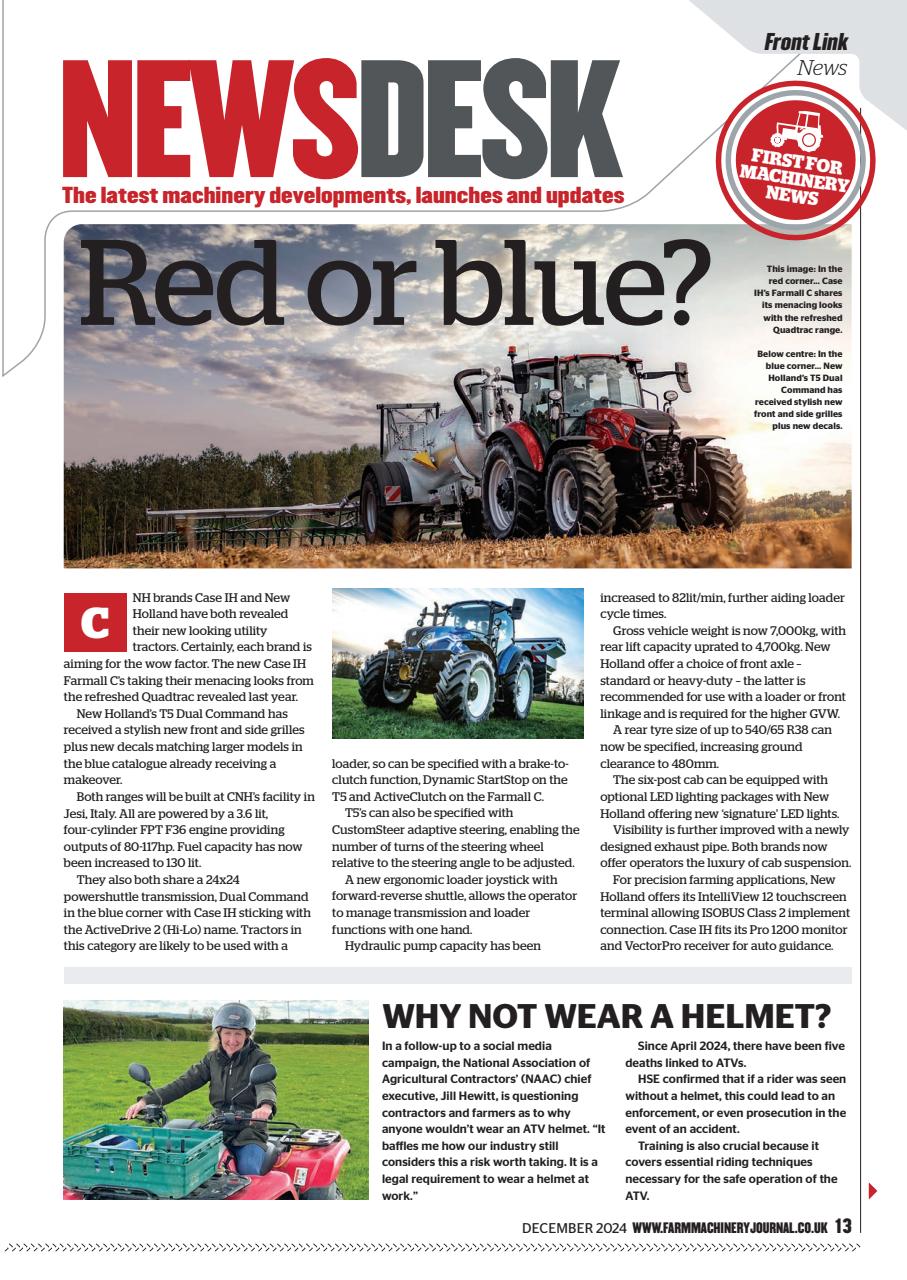 Front Link
News

NEWSDESK
The latest machinery developments, launches and updates

FIRST FOR MACHINERY NEWS

Red or blue?

This image: In the red corner… Case IH's Farmall C shares its menacing looks with the refreshed Quadtrac range.

Below centre: In the blue corner… New Holland's T5 Dual Command has received stylish new front and side grilles plus new decals.

CNH brands Case IH and New Holland have both revealed their new looking utility tractors. Certainly, each brand is aiming for the wow factor. The new Case IH Farmall C's taking their menacing looks from the refreshed Quadtrac revealed last year.

New Holland's T5 Dual Command has received a stylish new front and side grilles plus new decals matching larger models in the blue catalogue already receiving a makeover.

Both ranges will be built at CNH's facility in Jesi, Italy. All are powered by a 3.6 lit, four-cylinder FPT F36 engine providing outputs of 80-117hp. Fuel capacity has now been increased to 130 lit.

They also both share a 24x24 powershuttle transmission, Dual Command in the blue corner with Case IH sticking with the ActiveDrive 2 (Hi-Lo) name. Tractors in this category are likely to be used with a loader, so can be specified with a brake-to-clutch function, Dynamic StartStop on the T5 and ActiveClutch on the Farmall C.

T5's can also be specified with CustomSteer adaptive steering, enabling the number of turns of the steering wheel relative to the steering angle to be adjusted.

A new ergonomic loader joystick with forward-reverse shuttle, allows the operator to manage transmission and loader functions with one hand.

Hydraulic pump capacity has been increased to 82lit/min, further aiding loader cycle times.

Gross vehicle weight is now 7,000kg, with rear lift capacity uprated to 4,700kg. New Holland offer a choice of front axle – standard or heavy-duty – the latter is recommended for use with a loader or front linkage and is required for the higher GVW.

A rear tyre size of up to 540/65 R38 can now be specified, increasing ground clearance to 480mm.

The six-post cab can be equipped with optional LED lighting packages with New Holland offering new 'signature' LED lights.

Visibility is further improved with a newly designed exhaust pipe. Both brands now offer operators the luxury of cab suspension.

For precision farming applications, New Holland offers its IntelliView 12 touchscreen terminal allowing ISOBUS Class 2 implement connection. Case IH fits its Pro 1200 monitor and VectorPro receiver for auto guidance.

WHY NOT WEAR A HELMET?

In a follow-up to a social media campaign, the National Association of Agricultural Contractors' (NAAC) chief executive, Jill Hewitt, is questioning contractors and farmers as to why anyone wouldn't wear an ATV helmet. "It baffles me how our industry still considers this a risk worth taking. It is a legal requirement to wear a helmet at work."

Since April 2024, there have been five deaths linked to ATVs.

HSE confirmed that if a rider was seen without a helmet, this could lead to an enforcement, or even prosecution in the event of an accident.

Training is also crucial because it covers essential riding techniques necessary for the safe operation of the ATV.

DECEMBER 2024 WWW.FARMMACHINERYJOURNAL.CO.UK 13